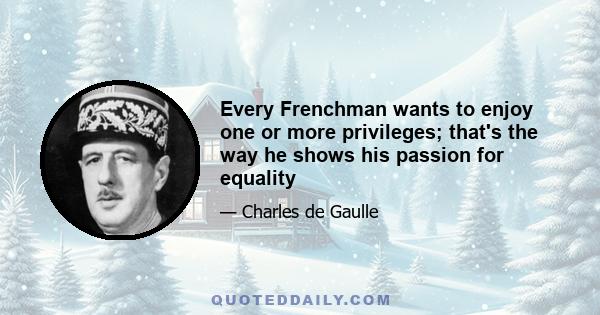 Every Frenchman wants to enjoy one or more privileges; that's the way he shows his passion for equality

— Charles de Gaulle

QUOTEDDAILY.COM